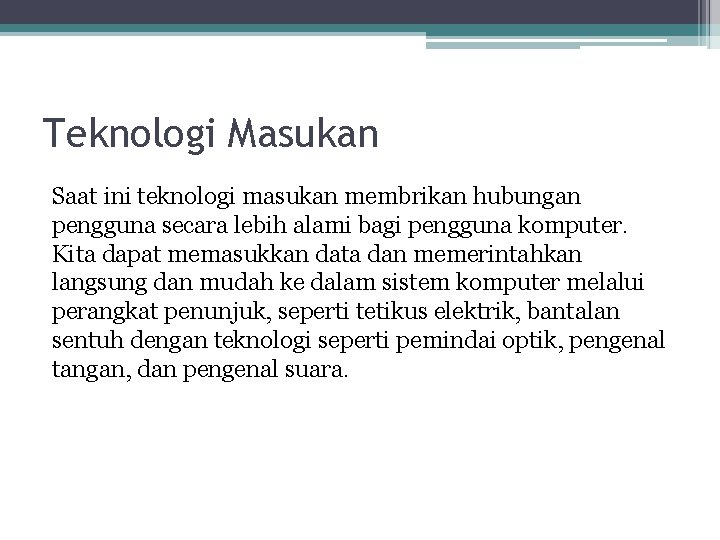 Teknologi Masukan

Saat ini teknologi masukan membrikan hubungan pengguna secara lebih alami bagi pengguna komputer. Kita dapat memasukkan data dan memerintahkan langsung dan mudah ke dalam sistem komputer melalui perangkat penunjuk, seperti tetikus elektrik, bantalan sentuh dengan teknologi seperti pemindai optik, pengenal tangan, dan pengenal suara.